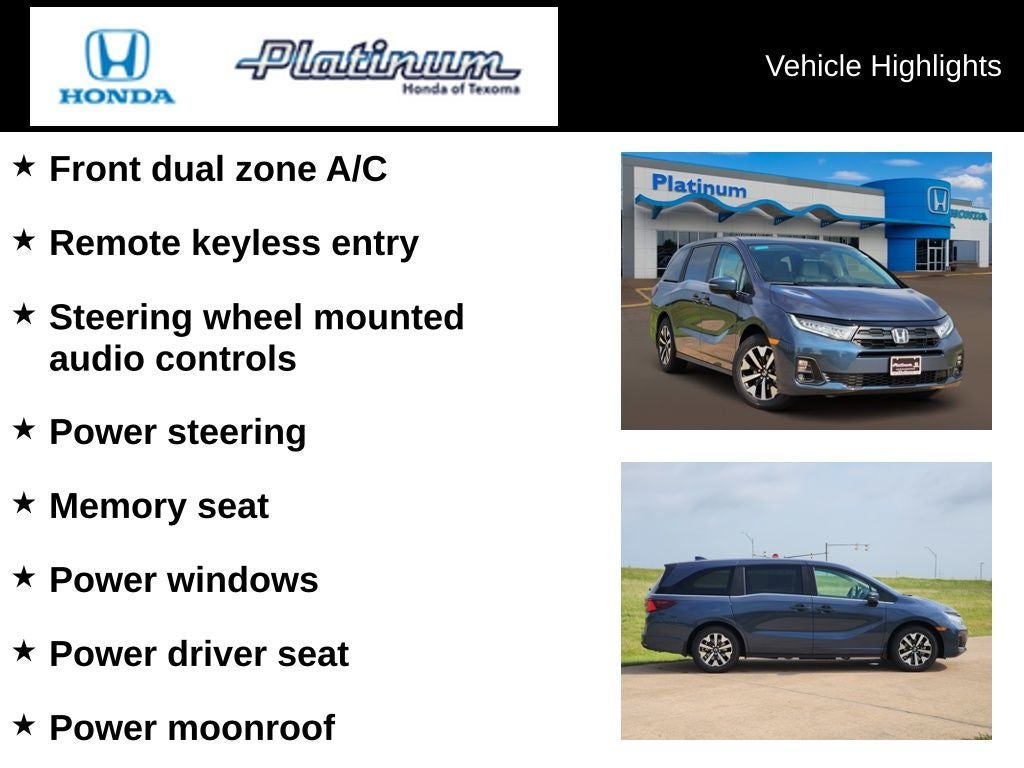 HONDA

Platinum
Honda of Texoma

Vehicle Highlights

★ Front dual zone A/C

★ Remote keyless entry

★ Steering wheel mounted audio controls

★ Power steering

★ Memory seat

★ Power windows

★ Power driver seat

★ Power moonroof

Platinum

HONDA